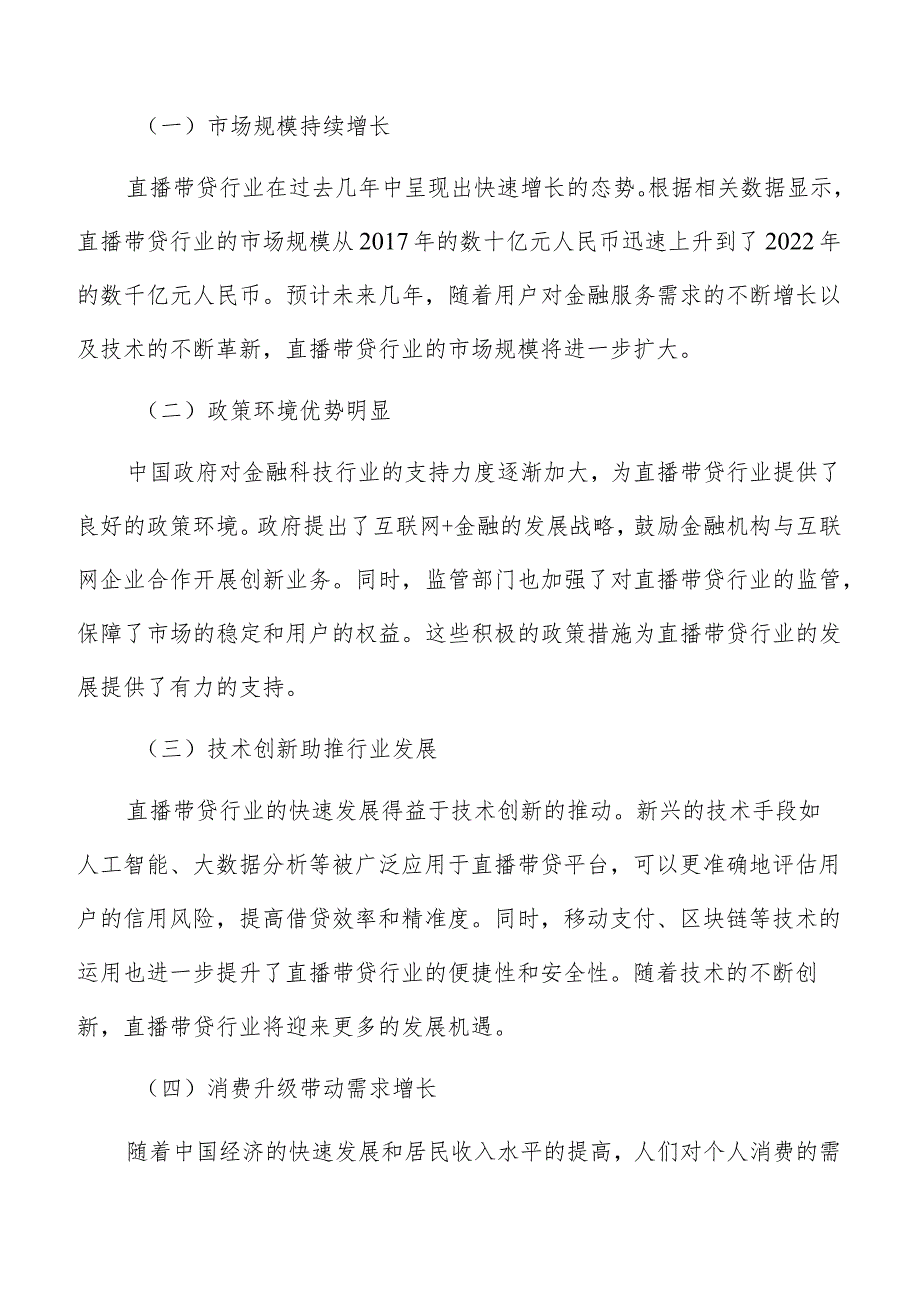 （一）市场规模持续增长

直播带贷行业在过去几年中呈现出快速增长的态势。根据相关数据显示，直播带贷行业的市场规模从2017年的数十亿元人民币迅速上升到了2022年的数千亿元人民币。预计未来几年，随着用户对金融服务需求的不断增长以及技术的不断革新，直播带贷行业的市场规模将进一步扩大。

（二）政策环境优势明显

中国政府对金融科技行业的支持力度逐渐加大，为直播带贷行业提供了良好的政策环境。政府提出了互联网+金融的发展战略，鼓励金融机构与互联网企业合作开展创新业务。同时，监管部门也加强了对直播带贷行业的监管，保障了市场的稳定和用户的权益。这些积极的政策措施为直播带贷行业的发展提供了有力的支持。

（三）技术创新助推行业发展

直播带贷行业的快速发展得益于技术创新的推动。新兴的技术手段如人工智能、大数据分析等被广泛应用于直播带贷平台，可以更准确地评估用户的信用风险，提高借贷效率和精准度。同时，移动支付、区块链等技术的运用也进一步提升了直播带贷行业的便捷性和安全性。随着技术的不断创新，直播带贷行业将迎来更多的发展机遇。

（四）消费升级带动需求增长

随着中国经济的快速发展和居民收入水平的提高，人们对个人消费的需